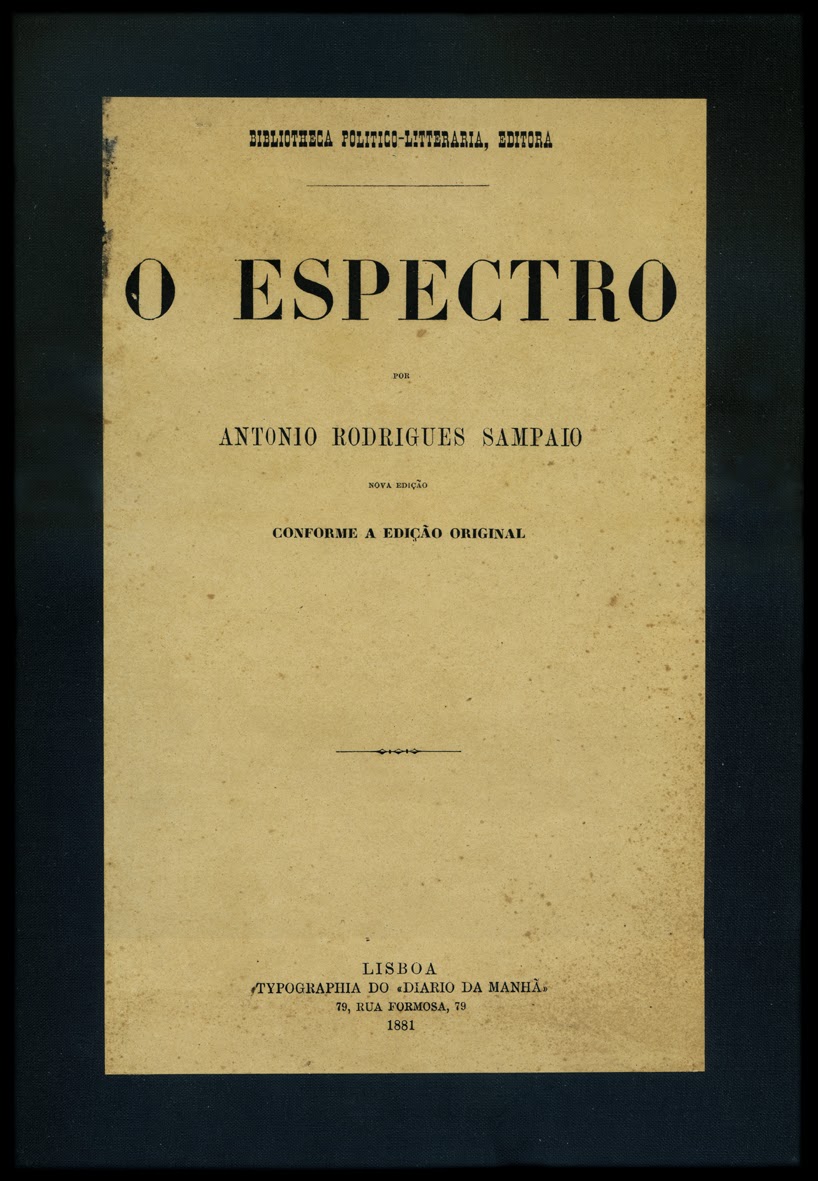 BIBLIOTHECA POLITICO-LITTERARIA, EDITORA

O ESPECTRO

POR

ANTONIO RODRIGUES SAMPAIO

NOVA EDIÇÃO

CONFORME A EDIÇÃO ORIGINAL

LISBOA
TYPOGRAPHIA DO «DIARIO DA MANHÃ»
79, RUA FORMOSA, 79
1881